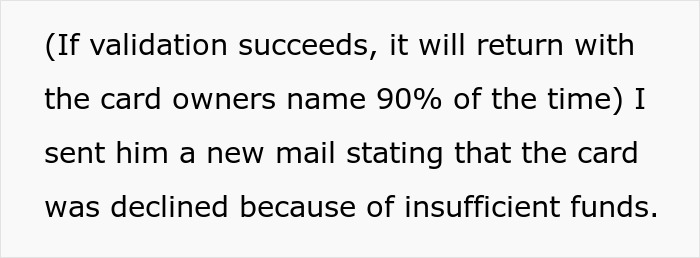 (If validation succeeds, it will return with the card owners name 90% of the time) I sent him a new mail stating that the card was declined because of insufficient funds.